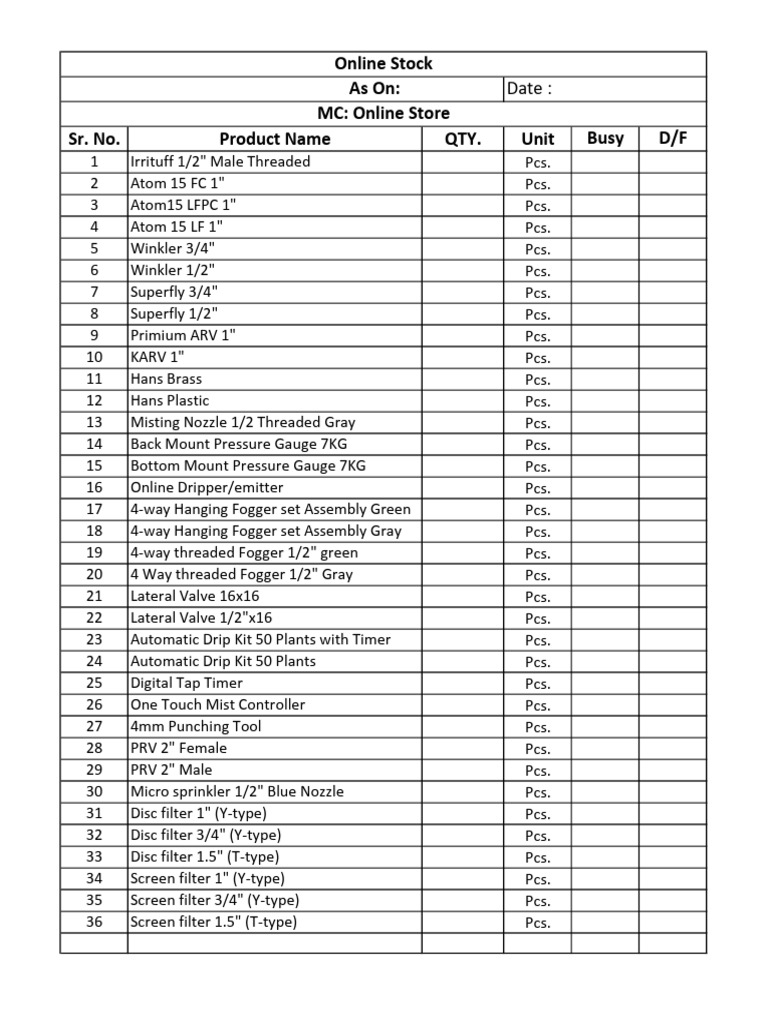 Online Stock

As On: Date :

MC: Online Store

| Sr. No. | Product Name | QTY. | Unit | Busy | D/F |
|---|---|---|---|---|---|
| 1 | Irrituff 1/2" Male Threaded | | Pcs. | | |
| 2 | Atom 15 FC 1" | | Pcs. | | |
| 3 | Atom15 LFPC 1" | | Pcs. | | |
| 4 | Atom 15 LF 1" | | Pcs. | | |
| 5 | Winkler 3/4" | | Pcs. | | |
| 6 | Winkler 1/2" | | Pcs. | | |
| 7 | Superfly 3/4" | | Pcs. | | |
| 8 | Superfly 1/2" | | Pcs. | | |
| 9 | Primium ARV 1" | | Pcs. | | |
| 10 | KARV 1" | | Pcs. | | |
| 11 | Hans Brass | | Pcs. | | |
| 12 | Hans Plastic | | Pcs. | | |
| 13 | Misting Nozzle 1/2 Threaded Gray | | Pcs. | | |
| 14 | Back Mount Pressure Gauge 7KG | | Pcs. | | |
| 15 | Bottom Mount Pressure Gauge 7KG | | Pcs. | | |
| 16 | Online Dripper/emitter | | Pcs. | | |
| 17 | 4-way Hanging Fogger set Assembly Green | | Pcs. | | |
| 18 | 4-way Hanging Fogger set Assembly Gray | | Pcs. | | |
| 19 | 4-way threaded Fogger 1/2" green | | Pcs. | | |
| 20 | 4 Way threaded Fogger 1/2" Gray | | Pcs. | | |
| 21 | Lateral Valve 16x16 | | Pcs. | | |
| 22 | Lateral Valve 1/2"x16 | | Pcs. | | |
| 23 | Automatic Drip Kit 50 Plants with Timer | | Pcs. | | |
| 24 | Automatic Drip Kit 50 Plants | | Pcs. | | |
| 25 | Digital Tap Timer | | Pcs. | | |
| 26 | One Touch Mist Controller | | Pcs. | | |
| 27 | 4mm Punching Tool | | Pcs. | | |
| 28 | PRV 2" Female | | Pcs. | | |
| 29 | PRV 2" Male | | Pcs. | | |
| 30 | Micro sprinkler 1/2" Blue Nozzle | | Pcs. | | |
| 31 | Disc filter 1" (Y-type) | | Pcs. | | |
| 32 | Disc filter 3/4" (Y-type) | | Pcs. | | |
| 33 | Disc filter 1.5" (T-type) | | Pcs. | | |
| 34 | Screen filter 1" (Y-type) | | Pcs. | | |
| 35 | Screen filter 3/4" (Y-type) | | Pcs. | | |
| 36 | Screen filter 1.5" (T-type) | | Pcs. | | |
| | | | | | |